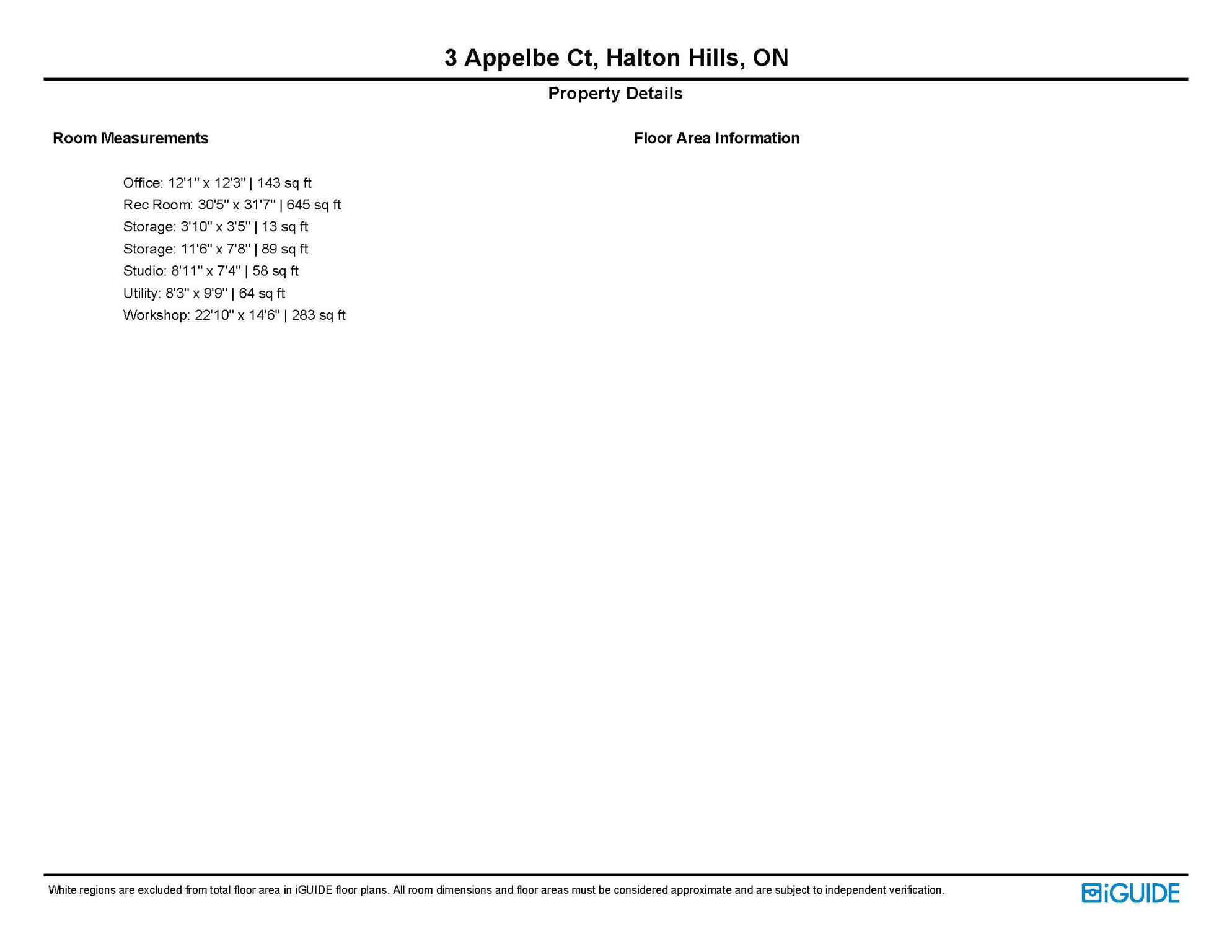 3 Appelbe Ct, Halton Hills, ON

Property Details

Room Measurements

Office: 12'1" x 12'3" | 143 sq ft
Rec Room: 30'5" x 31'7" | 645 sq ft
Storage: 3'10" x 3'5" | 13 sq ft
Storage: 11'6" x 7'8" | 89 sq ft
Studio: 8'11" x 7'4" | 58 sq ft
Utility: 8'3" x 9'9" | 64 sq ft
Workshop: 22'10" x 14'6" | 283 sq ft

Floor Area Information

White regions are excluded from total floor area in iGUIDE floor plans. All room dimensions and floor areas must be considered approximate and are subject to independent verification.

iGUIDE